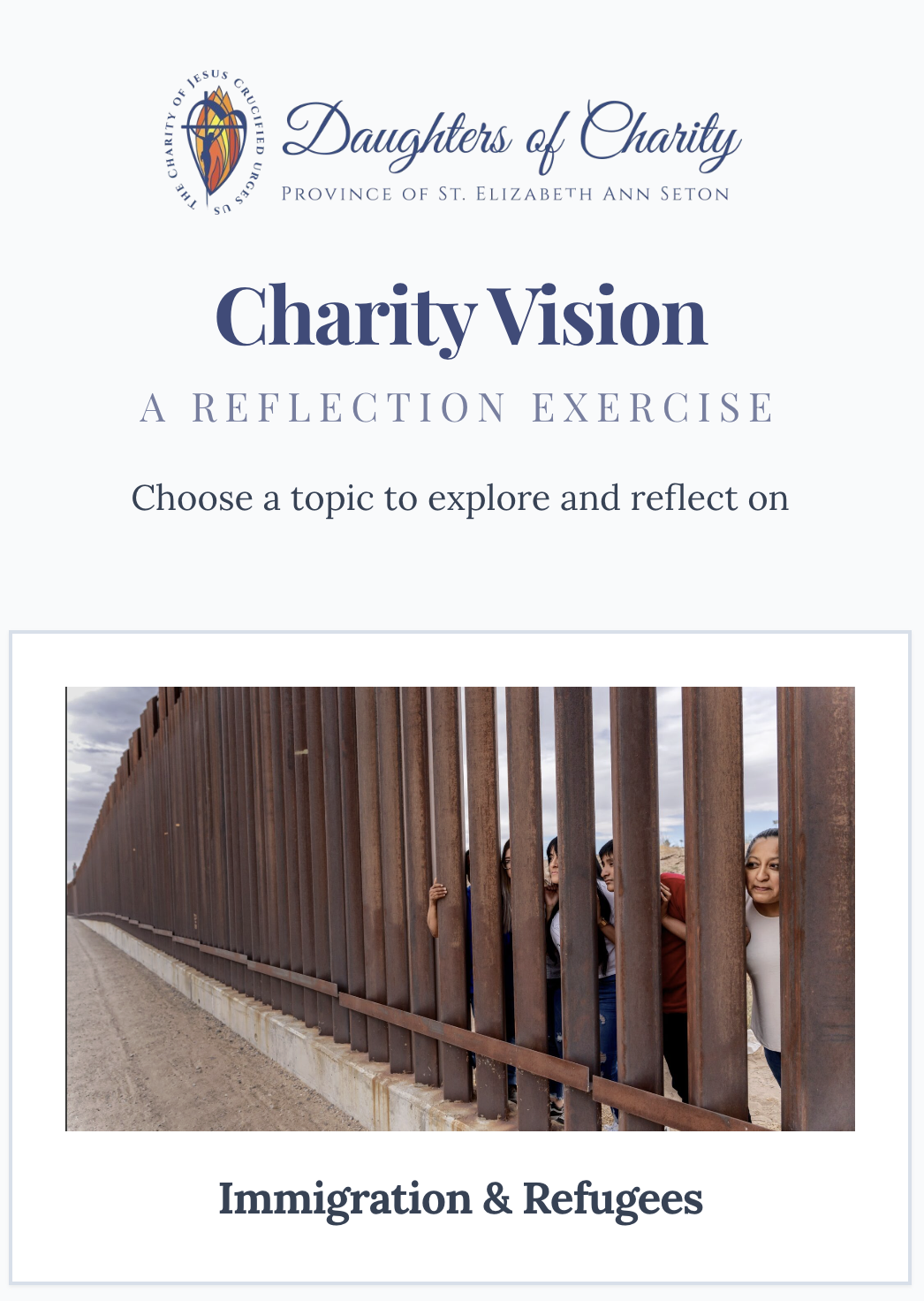 THE CHARITY OF JESUS CRUCIFIED URGES US

Daughters of Charity
PROVINCE OF ST. ELIZABETH ANN SETON

Charity Vision

A REFLECTION EXERCISE

Choose a topic to explore and reflect on

Immigration & Refugees